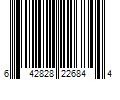 6 42828 22684 4